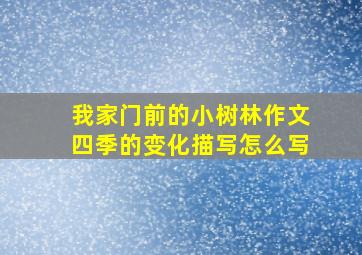 我家门前的小树林作文
四季的变化描写怎么写